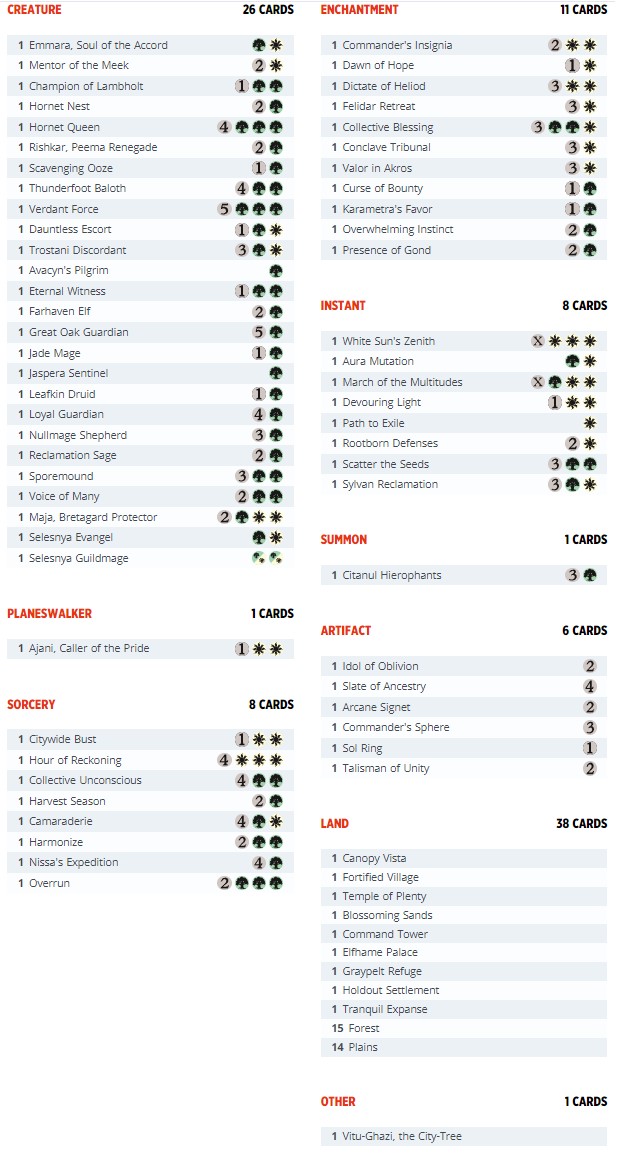 CREATURE 26 CARDS

1 Emmara, Soul of the Accord
1 Mentor of the Meek 2
1 Champion of Lambholt 1
1 Hornet Nest 2
1 Hornet Queen 4
1 Rishkar, Peema Renegade 2
1 Scavenging Ooze 1
1 Thunderfoot Baloth 4
1 Verdant Force 5
1 Dauntless Escort 1
1 Trostani Discordant 3
1 Avacyn's Pilgrim
1 Eternal Witness 1
1 Farhaven Elf 2
1 Great Oak Guardian 5
1 Jade Mage 1
1 Jaspera Sentinel
1 Leafkin Druid 1
1 Loyal Guardian 4
1 Nullmage Shepherd 3
1 Reclamation Sage 2
1 Sporemound 3
1 Voice of Many 2
1 Maja, Bretagard Protector 2
1 Selesnya Evangel
1 Selesnya Guildmage

PLANESWALKER 1 CARDS

1 Ajani, Caller of the Pride 1

SORCERY 8 CARDS

1 Citywide Bust 1
1 Hour of Reckoning 4
1 Collective Unconscious 4
1 Harvest Season 2
1 Camaraderie 4
1 Harmonize 2
1 Nissa's Expedition 4
1 Overrun 2

ENCHANTMENT 11 CARDS

1 Commander's Insignia 2
1 Dawn of Hope 1
1 Dictate of Heliod 3
1 Felidar Retreat 3
1 Collective Blessing 3
1 Conclave Tribunal 3
1 Valor in Akros 3
1 Curse of Bounty 1
1 Karametra's Favor 1
1 Overwhelming Instinct 2
1 Presence of Gond 2

INSTANT 8 CARDS

1 White Sun's Zenith X
1 Aura Mutation
1 March of the Multitudes X
1 Devouring Light 1
1 Path to Exile
1 Rootborn Defenses 2
1 Scatter the Seeds 3
1 Sylvan Reclamation 3

SUMMON 1 CARDS

1 Citanul Hierophants 3

ARTIFACT 6 CARDS

1 Idol of Oblivion 2
1 Slate of Ancestry 4
1 Arcane Signet 2
1 Commander's Sphere 3
1 Sol Ring 1
1 Talisman of Unity 2

LAND 38 CARDS

1 Canopy Vista
1 Fortified Village
1 Temple of Plenty
1 Blossoming Sands
1 Command Tower
1 Elfhame Palace
1 Graypelt Refuge
1 Holdout Settlement
1 Tranquil Expanse
15 Forest
14 Plains

OTHER 1 CARDS

1 Vitu-Ghazi, the City-Tree